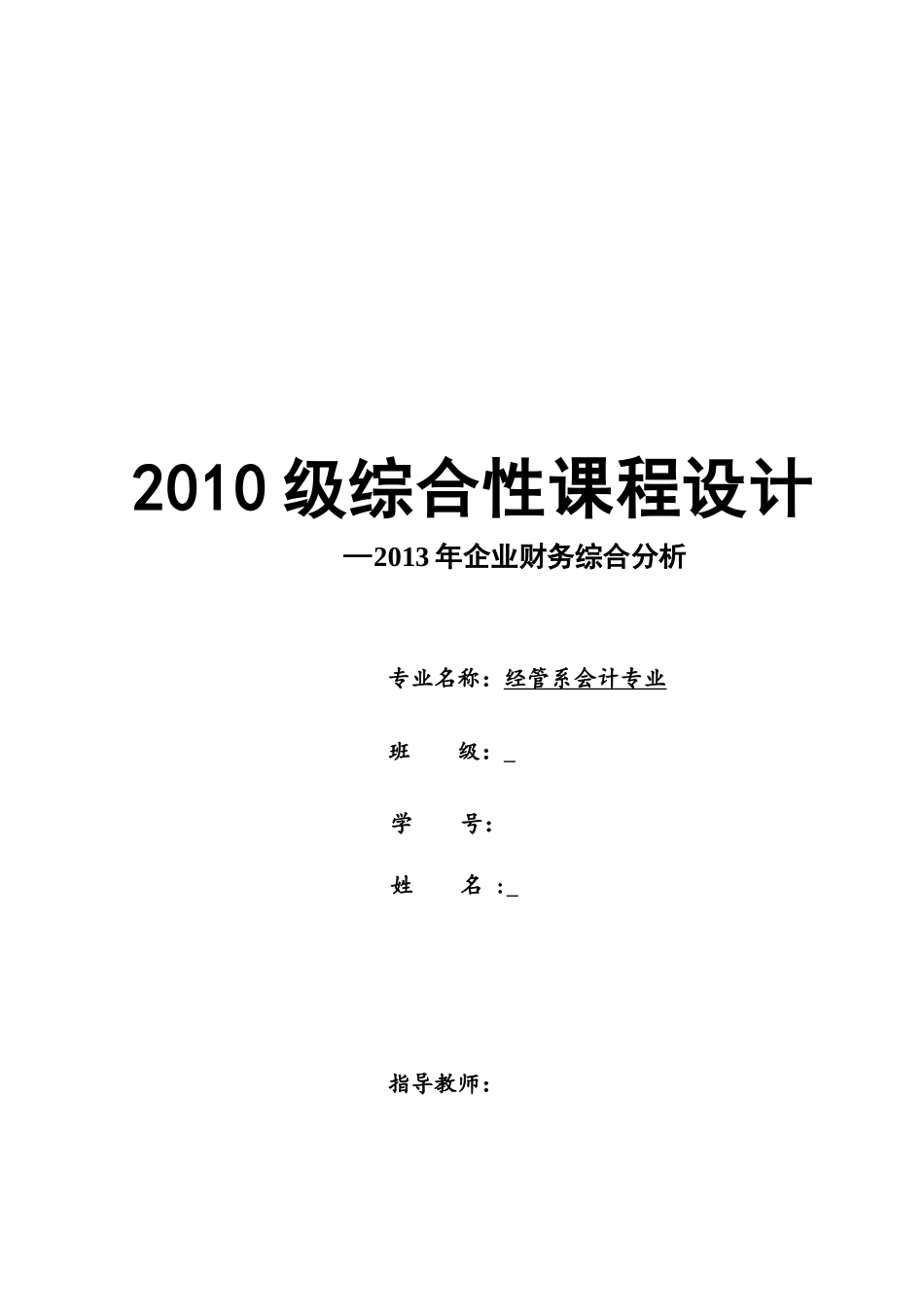 2010 级综合性课程设计

—2013 年企业财务综合分析

专业名称：经管系会计专业

班 级：_

学 号：

姓 名 ：_

指导教师：